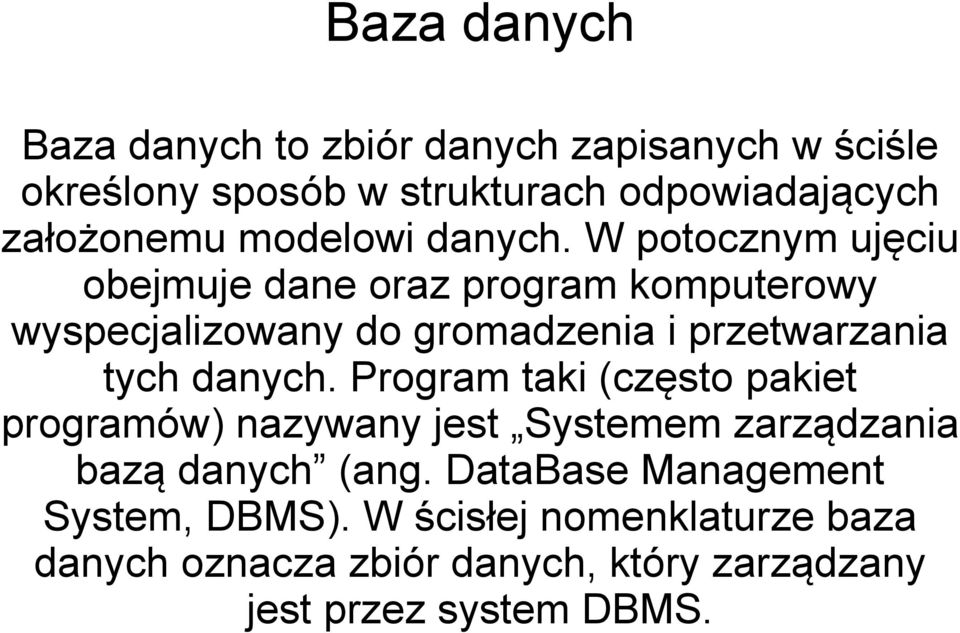 Baza danych

Baza danych to zbiór danych zapisanych w ściśle określony sposób w strukturach odpowiadających założonemu modelowi danych. W potocznym ujęciu obejmuje dane oraz program komputerowy wyspecjalizowany do gromadzenia i przetwarzania tych danych. Program taki (często pakiet programów) nazywany jest „Systemem zarządzania bazą danych” (ang. DataBase Management System, DBMS). W ścisłej nomenklaturze baza danych oznacza zbiór danych, który zarządzany jest przez system DBMS.